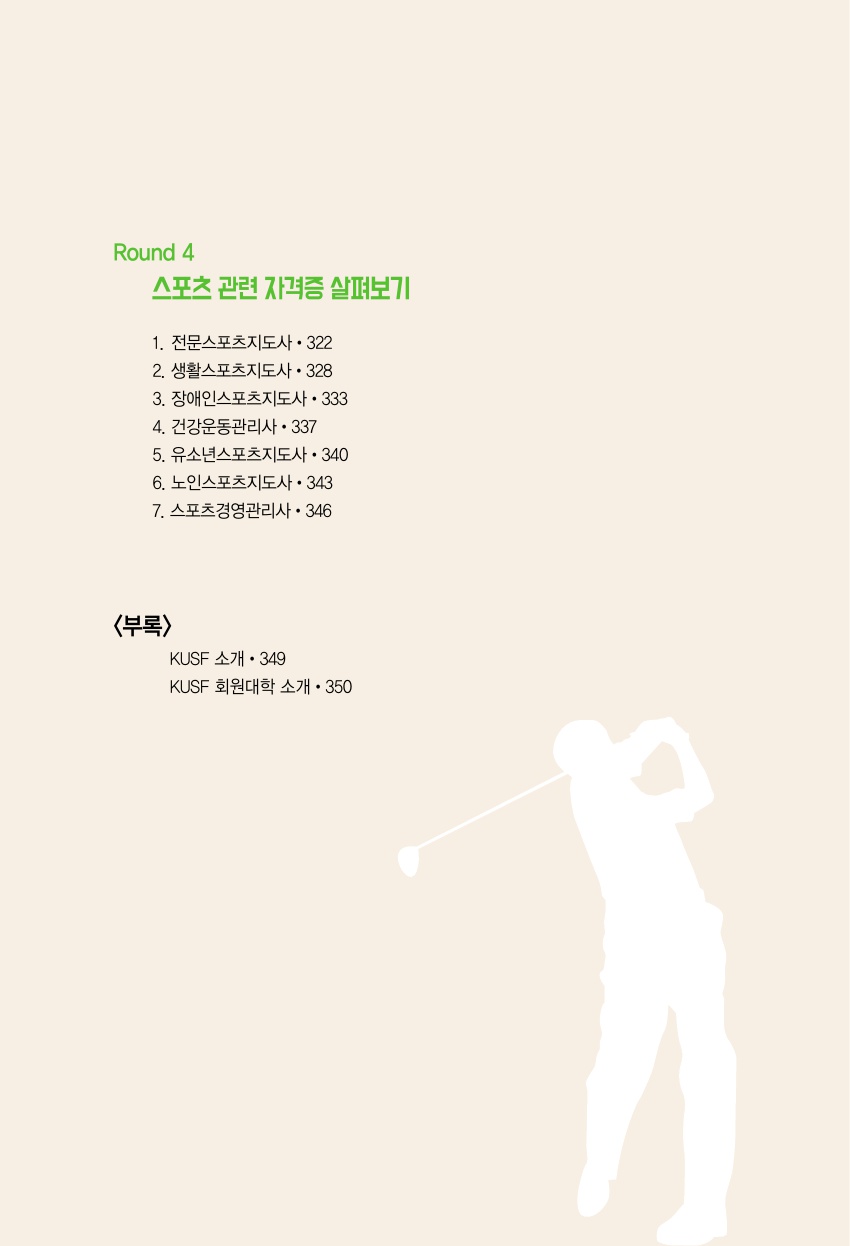 Round 4
스포츠 관련 자격증 살펴보기

1. 전문스포츠지도사 • 322
2. 생활스포츠지도사 • 328
3. 장애인스포츠지도사 • 333
4. 건강운동관리사 • 337
5. 유소년스포츠지도사 • 340
6. 노인스포츠지도사 • 343
7. 스포츠경영관리사 • 346

〈부록〉
KUSF 소개 • 349
KUSF 회원대학 소개 • 350